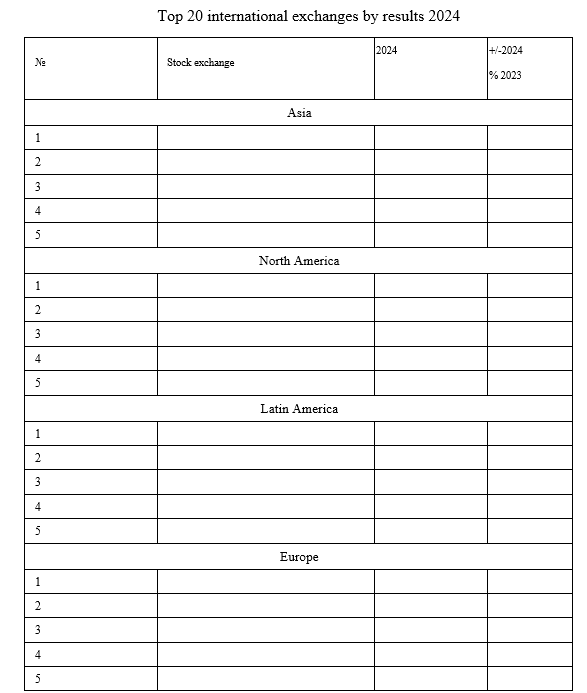 Top 20 international exchanges by results 2024

| № | Stock exchange | 2024 | +/-2024 % 2023 |
|---|---|---|---|
| Asia | | | |
| 1 | | | |
| 2 | | | |
| 3 | | | |
| 4 | | | |
| 5 | | | |
| North America | | | |
| 1 | | | |
| 2 | | | |
| 3 | | | |
| 4 | | | |
| 5 | | | |
| Latin America | | | |
| 1 | | | |
| 2 | | | |
| 3 | | | |
| 4 | | | |
| 5 | | | |
| Europe | | | |
| 1 | | | |
| 2 | | | |
| 3 | | | |
| 4 | | | |
| 5 | | | |